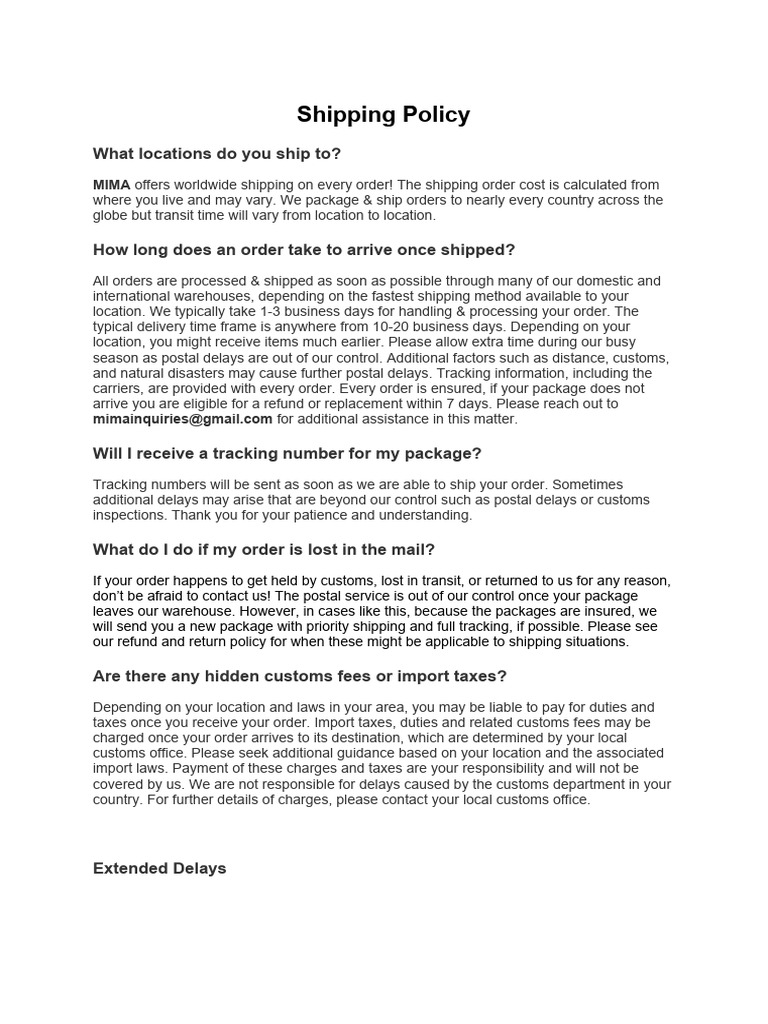 Shipping Policy

What locations do you ship to?

MIMA offers worldwide shipping on every order! The shipping order cost is calculated from where you live and may vary. We package & ship orders to nearly every country across the globe but transit time will vary from location to location.

How long does an order take to arrive once shipped?

All orders are processed & shipped as soon as possible through many of our domestic and international warehouses, depending on the fastest shipping method available to your location. We typically take 1-3 business days for handling & processing your order. The typical delivery time frame is anywhere from 10-20 business days. Depending on your location, you might receive items much earlier. Please allow extra time during our busy season as postal delays are out of our control. Additional factors such as distance, customs, and natural disasters may cause further postal delays. Tracking information, including the carriers, are provided with every order. Every order is ensured, if your package does not arrive you are eligible for a refund or replacement within 7 days. Please reach out to mimainquiries@gmail.com for additional assistance in this matter.

Will I receive a tracking number for my package?

Tracking numbers will be sent as soon as we are able to ship your order. Sometimes additional delays may arise that are beyond our control such as postal delays or customs inspections. Thank you for your patience and understanding.

What do I do if my order is lost in the mail?

If your order happens to get held by customs, lost in transit, or returned to us for any reason, don't be afraid to contact us! The postal service is out of our control once your package leaves our warehouse. However, in cases like this, because the packages are insured, we will send you a new package with priority shipping and full tracking, if possible. Please see our refund and return policy for when these might be applicable to shipping situations.

Are there any hidden customs fees or import taxes?

Depending on your location and laws in your area, you may be liable to pay for duties and taxes once you receive your order. Import taxes, duties and related customs fees may be charged once your order arrives to its destination, which are determined by your local customs office. Please seek additional guidance based on your location and the associated import laws. Payment of these charges and taxes are your responsibility and will not be covered by us. We are not responsible for delays caused by the customs department in your country. For further details of charges, please contact your local customs office.

Extended Delays